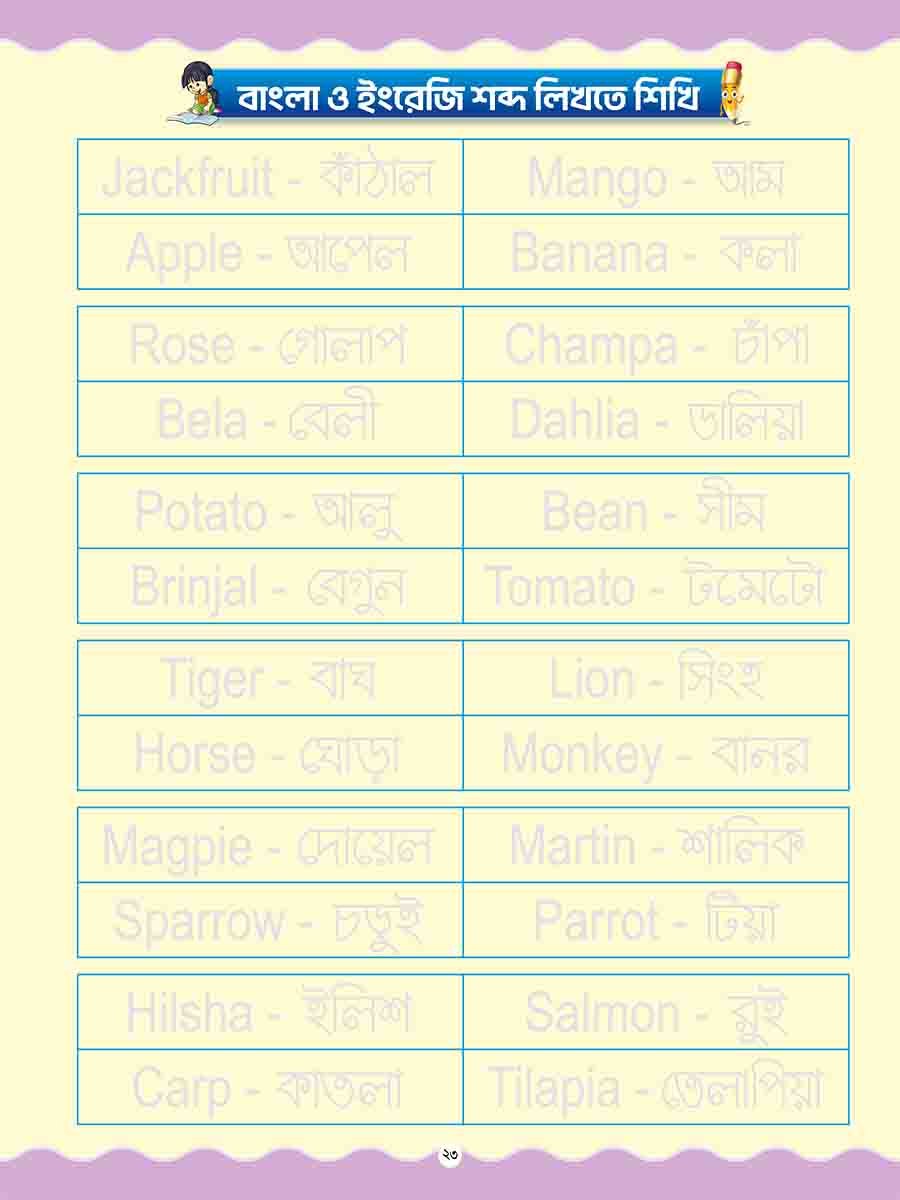 বাংলা ও ইংরেজি শব্দ লিখতে শিখি

| Jackfruit - কাঁঠাল | Mango - আম |
|---|---|
| Apple - আপেল | Banana - কলা |

| Rose - গোলাপ | Champa - চাঁপা |
|---|---|
| Bela - বেলী | Dahlia - ডালিয়া |

| Potato - আলু | Bean - সীম |
|---|---|
| Brinjal - বেগুন | Tomato - টমেটো |

| Tiger - বাঘ | Lion - সিংহ |
|---|---|
| Horse - ঘোড়া | Monkey - বানর |

| Magpie - দোয়েল | Martin - শালিক |
|---|---|
| Sparrow - চড়ুই | Parrot - টিয়া |

| Hilsha - ইলিশ | Salmon - রুই |
|---|---|
| Carp - কাতলা | Tilapia - তেলাপিয়া |

২৩